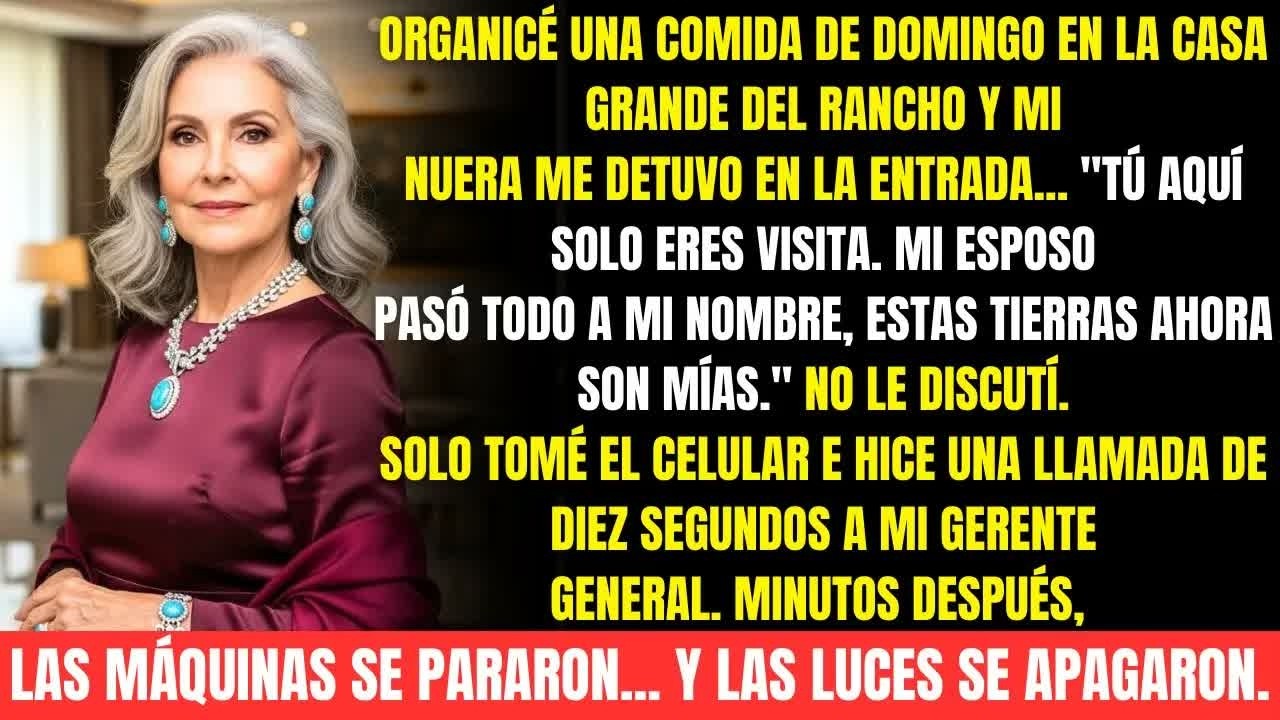 ORGANICÉ UNA COMIDA DE DOMINGO EN LA CASA GRANDE DEL RANCHO Y MI NUERA ME DETUVO EN LA ENTRADA... "TÚ AQUÍ SOLO ERES VISITA. MI ESPOSO PASÓ TODO A MI NOMBRE, ESTAS TIERRAS AHORA SON MÍAS." NO LE DISCUTÍ. SOLO TOMÉ EL CELULAR E HICE UNA LLAMADA DE DIEZ SEGUNDOS A MI GERENTE GENERAL. MINUTOS DESPUÉS,

LAS MÁQUINAS SE PARARON... Y LAS LUCES SE APAGARON.